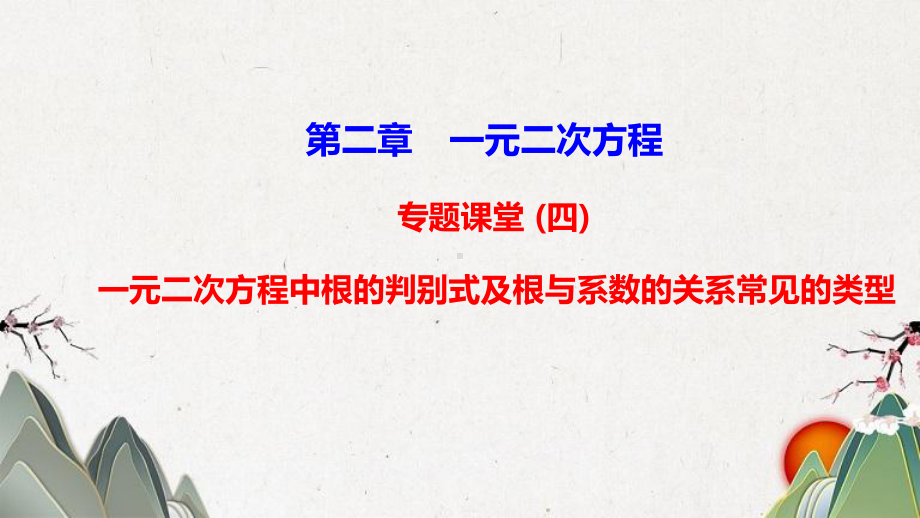 第二章　一元二次方程

专题课堂 (四)

一元二次方程中根的判别式及根与系数的关系常见的类型